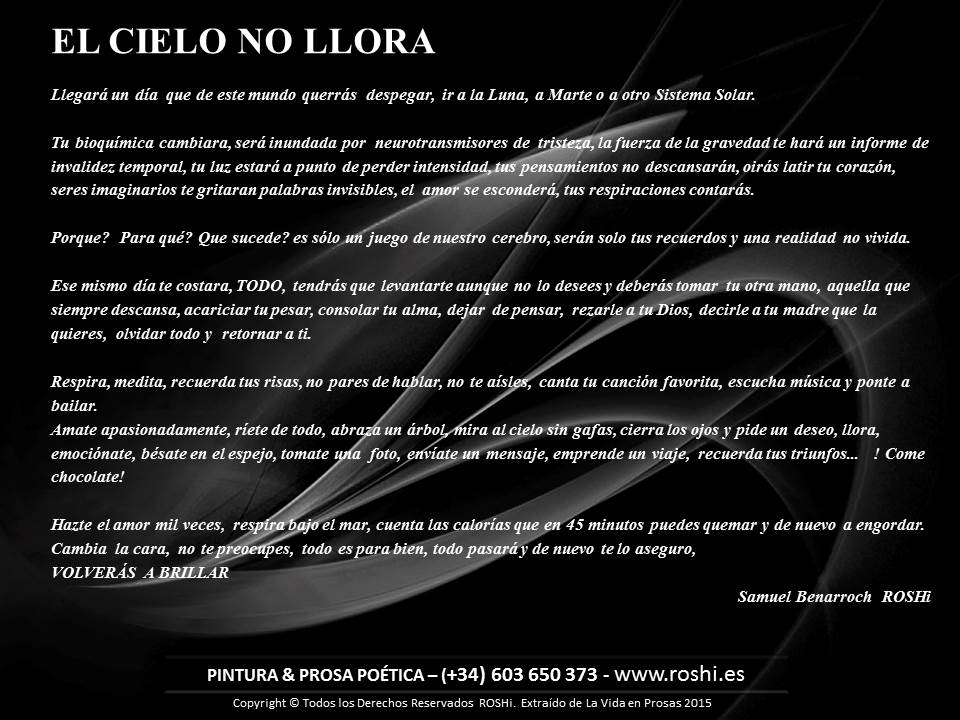 EL CIELO NO LLORA

Llegará un día que de este mundo querrás despegar, ir a la Luna, a Marte o a otro Sistema Solar.

Tu bioquímica cambiara, será inundada por neurotransmisores de tristeza, la fuerza de la gravedad te hará un informe de invalidez temporal, tu luz estará a punto de perder intensidad, tus pensamientos no descansarán, oirás latir tu corazón, seres imaginarios te gritaran palabras invisibles, el amor se esconderá, tus respiraciones contarás.

Porque? Para qué? Que sucede? es sólo un juego de nuestro cerebro, serán solo tus recuerdos y una realidad no vivida.

Ese mismo día te costara, TODO, tendrás que levantarte aunque no lo desees y deberás tomar tu otra mano, aquella que siempre descansa, acariciar tu pesar, consolar tu alma, dejar de pensar, rezarle a tu Dios, decirle a tu madre que la quieres, olvidar todo y retornar a ti.

Respira, medita, recuerda tus risas, no pares de hablar, no te aísles, canta tu canción favorita, escucha música y ponte a bailar.
Amate apasionadamente, ríete de todo, abraza un árbol, mira al cielo sin gafas, cierra los ojos y pide un deseo, llora, emociónate, bésate en el espejo, tomate una foto, envíate un mensaje, emprende un viaje, recuerda tus triunfos... ! Come chocolate!

Hazte el amor mil veces, respira bajo el mar, cuenta las calorías que en 45 minutos puedes quemar y de nuevo a engordar.
Cambia la cara, no te preocupes, todo es para bien, todo pasará y de nuevo te lo aseguro,
VOLVERÁS A BRILLAR

Samuel Benarroch ROSHi

PINTURA & PROSA POÉTICA – (+34) 603 650 373 - www.roshi.es

Copyright © Todos los Derechos Reservados ROSHi. Extraído de La Vida en Prosas 2015